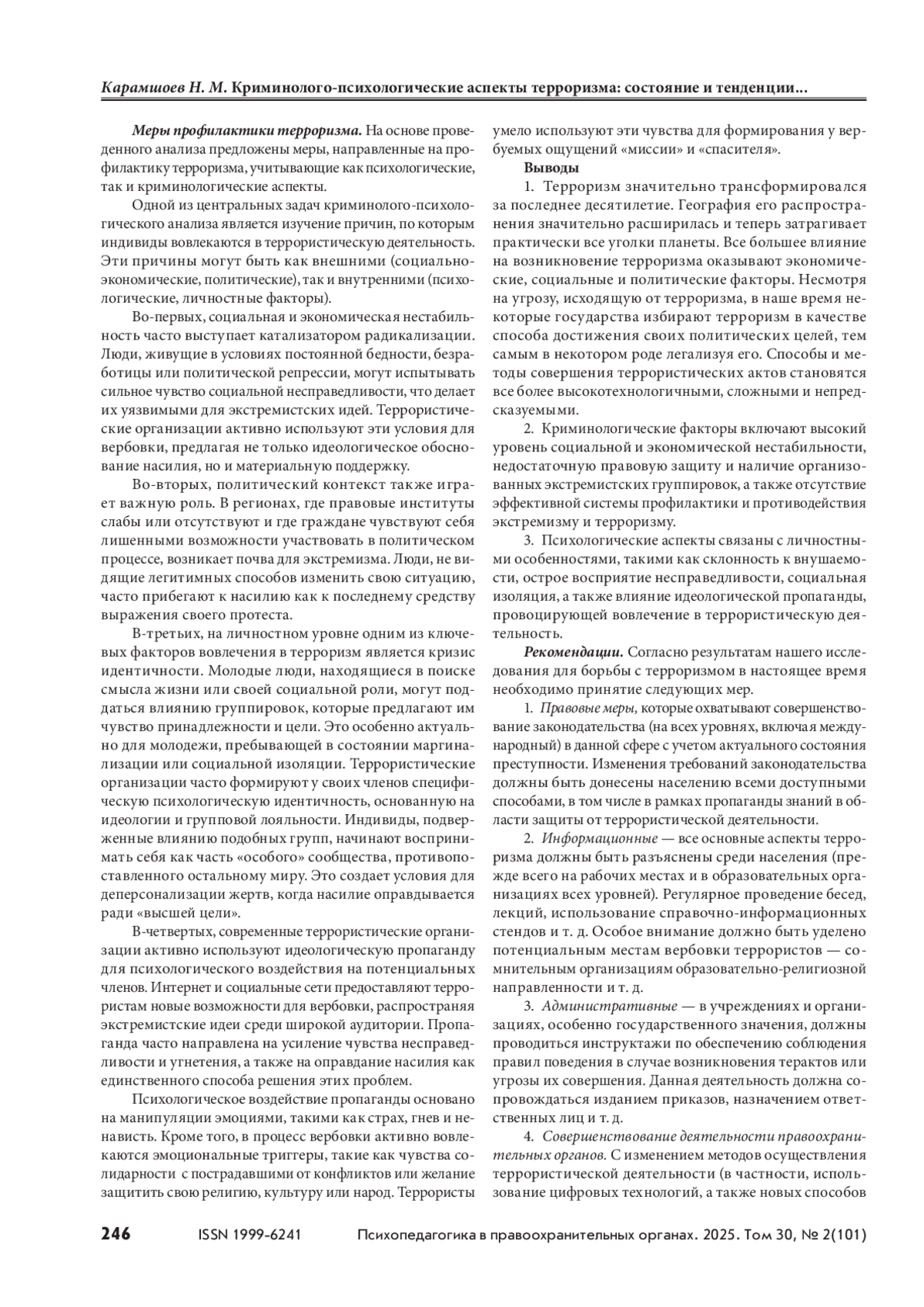 Карамшоев Н. М. Криминолого-психологические аспекты терроризма: состояние и тенденции...

Меры профилактики терроризма. На основе проведенного анализа предложены меры, направленные на профилактику терроризма, учитывающие как психологические, так и криминологические аспекты.

Одной из центральных задач криминолого-психологического анализа является изучение причин, по которым индивиды вовлекаются в террористическую деятельность. Эти причины могут быть как внешними (социально-экономические, политические), так и внутренними (психологические, личностные факторы).

Во-первых, социальная и экономическая нестабильность часто выступает катализатором радикализации. Люди, живущие в условиях постоянной бедности, безработицы или политической репрессии, могут испытывать сильное чувство социальной несправедливости, что делает их уязвимыми для экстремистских идей. Террористические организации активно используют эти условия для вербовки, предлагая не только идеологическое обоснование насилия, но и материальную поддержку.

Во-вторых, политический контекст также играет важную роль. В регионах, где правовые институты слабы или отсутствуют и где граждане чувствуют себя лишенными возможности участвовать в политическом процессе, возникает почва для экстремизма. Люди, не видящие легитимных способов изменить свою ситуацию, часто прибегают к насилию как к последнему средству выражения своего протеста.

В-третьих, на личностном уровне одним из ключевых факторов вовлечения в терроризм является кризис идентичности. Молодые люди, находящиеся в поиске смысла жизни или своей социальной роли, могут поддаться влиянию группировок, которые предлагают им чувство принадлежности и цели. Это особенно актуально для молодежи, пребывающей в состоянии маргинализации или социальной изоляции. Террористические организации часто формируют у своих членов специфическую психологическую идентичность, основанную на идеологии и групповой лояльности. Индивиды, подверженные влиянию подобных групп, начинают воспринимать себя как часть «особого» сообщества, противопоставленного остальному миру. Это создает условия для деперсонализации жертв, когда насилие оправдывается ради «высшей цели».

В-четвертых, современные террористические организации активно используют идеологическую пропаганду для психологического воздействия на потенциальных членов. Интернет и социальные сети предоставляют террористам новые возможности для вербовки, распространяя экстремистские идеи среди широкой аудитории. Пропаганда часто направлена на усиление чувства несправедливости и угнетения, а также на оправдание насилия как единственного способа решения этих проблем.

Психологическое воздействие пропаганды основано на манипуляции эмоциями, такими как страх, гнев и ненависть. Кроме того, в процесс вербовки активно вовлекаются эмоциональные триггеры, такие как чувства солидарности с пострадавшими от конфликтов или желание защитить свою религию, культуру или народ. Террористы умело используют эти чувства для формирования у вербуемых ощущений «миссии» и «спасителя».

Выводы

1. Терроризм значительно трансформировался за последнее десятилетие. География его распространения значительно расширилась и теперь затрагивает практически все уголки планеты. Все большее влияние на возникновение терроризма оказывают экономические, социальные и политические факторы. Несмотря на угрозу, исходящую от терроризма, в наше время некоторые государства избирают терроризм в качестве способа достижения своих политических целей, тем самым в некотором роде легализуя его. Способы и методы совершения террористических актов становятся все более высокотехнологичными, сложными и непредсказуемыми.

2. Криминологические факторы включают высокий уровень социальной и экономической нестабильности, недостаточную правовую защиту и наличие организованных экстремистских группировок, а также отсутствие эффективной системы профилактики и противодействия экстремизму и терроризму.

3. Психологические аспекты связаны с личностными особенностями, такими как склонность к внушаемости, острое восприятие несправедливости, социальная изоляция, а также влияние идеологической пропаганды, провоцирующей вовлечение в террористическую деятельность.

Рекомендации. Согласно результатам нашего исследования для борьбы с терроризмом в настоящее время необходимо принятие следующих мер.

1. Правовые меры, которые охватывают совершенствование законодательства (на всех уровнях, включая международный) в данной сфере с учетом актуального состояния преступности. Изменения требований законодательства должны быть донесены населению всеми доступными способами, в том числе в рамках пропаганды знаний в области защиты от террористической деятельности.

2. Информационные — все основные аспекты терроризма должны быть разъяснены среди населения (прежде всего на рабочих местах и в образовательных организациях всех уровней). Регулярное проведение бесед, лекций, использование справочно-информационных стендов и т. д. Особое внимание должно быть уделено потенциальным местам вербовки террористов — сомнительным организациям образовательно-религиозной направленности и т. д.

3. Административные — в учреждениях и организациях, особенно государственного значения, должны проводиться инструктажи по обеспечению соблюдения правил поведения в случае возникновения терактов или угрозы их совершения. Данная деятельность должна сопровождаться изданием приказов, назначением ответственных лиц и т. д.

4. Совершенствование деятельности правоохранительных органов. С изменением методов осуществления террористической деятельности (в частности, использование цифровых технологий, а также новых способов

246 ISSN 1999-6241 Психопедагогика в правоохранительных органах. 2025. Том 30, № 2(101)